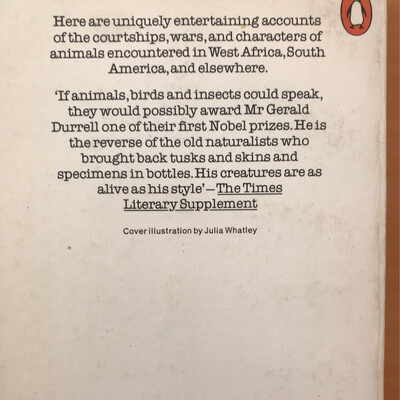 Here are uniquely entertaining accounts of the courtships, wars, and characters of animals encountered in West Africa, South America, and elsewhere.

'If animals, birds and insects could speak, they would possibly award Mr Gerald Durrell one of their first Nobel prizes. He is the reverse of the old naturalists who brought back tusks and skins and specimens in bottles. His creatures are as alive as his style' – The Times Literary Supplement

Cover illustration by Julia Whatley